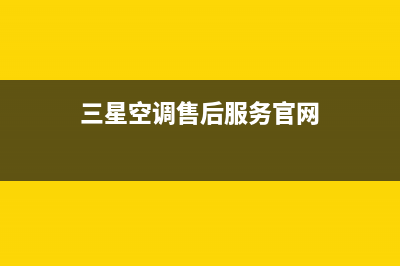 三星空调售后服务官网